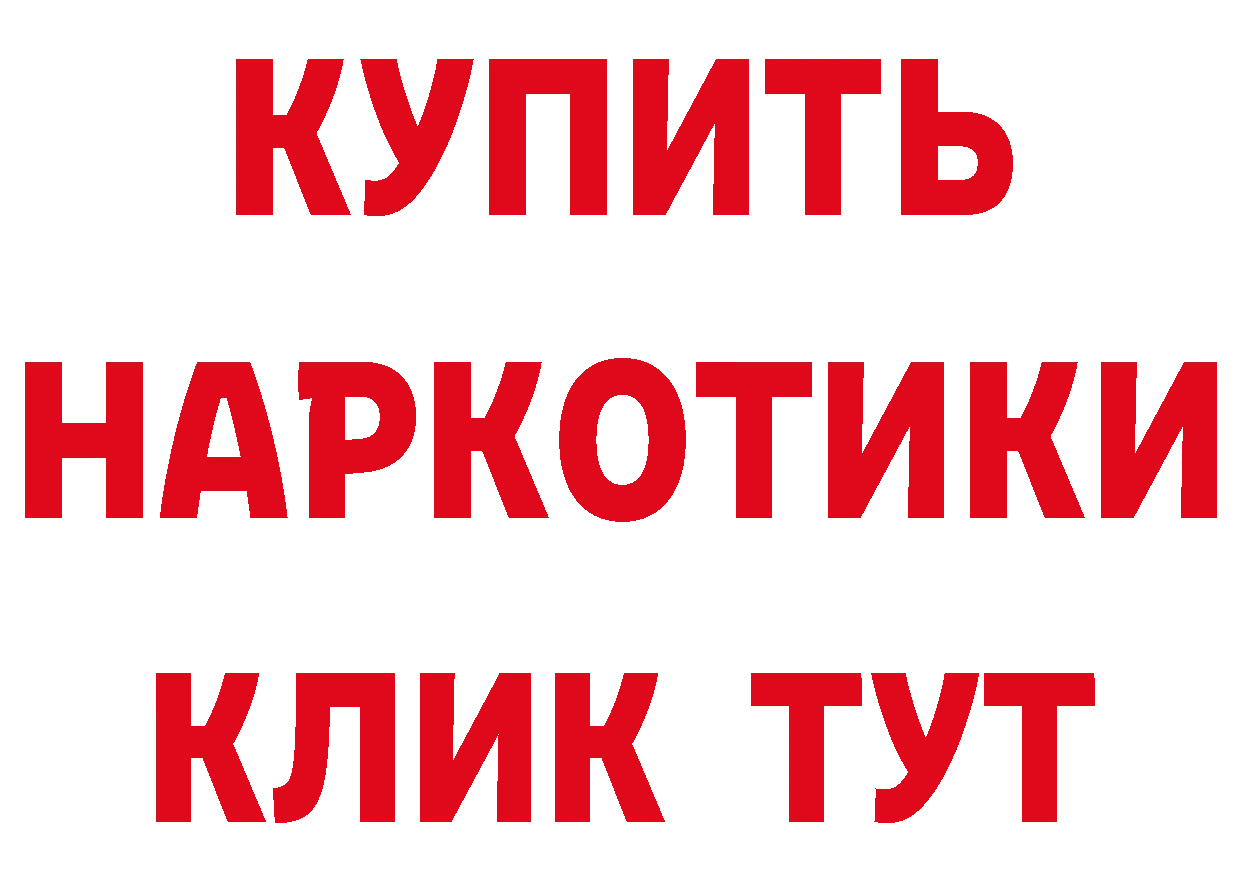 КУПИТЬ НАРКОТИКИ КЛИК ТУТ